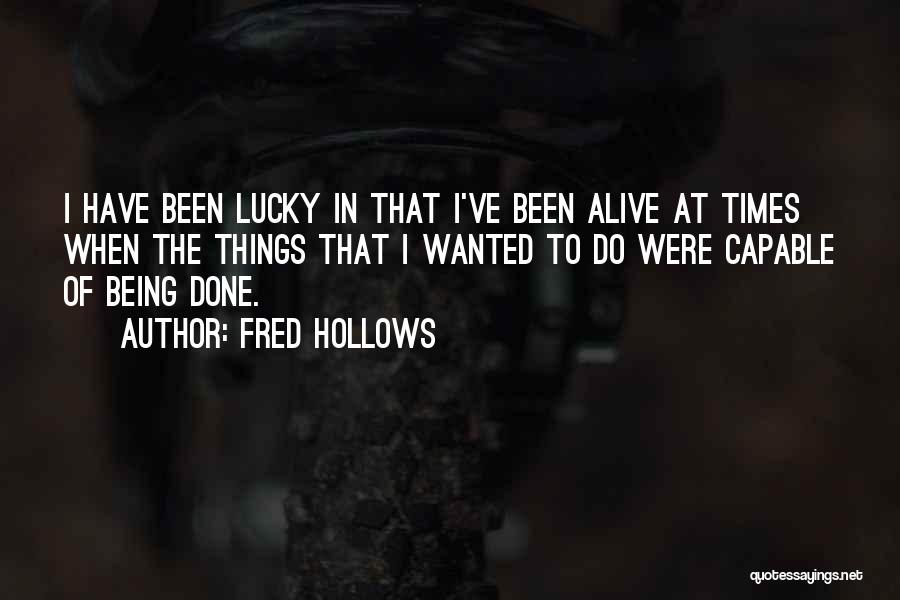 I HAVE BEEN LUCKY IN THAT I'VE BEEN ALIVE AT TIMES WHEN THE THINGS THAT I WANTED TO DO WERE CAPABLE OF BEING DONE.

AUTHOR: FRED HOLLOWS

quotessayings.net